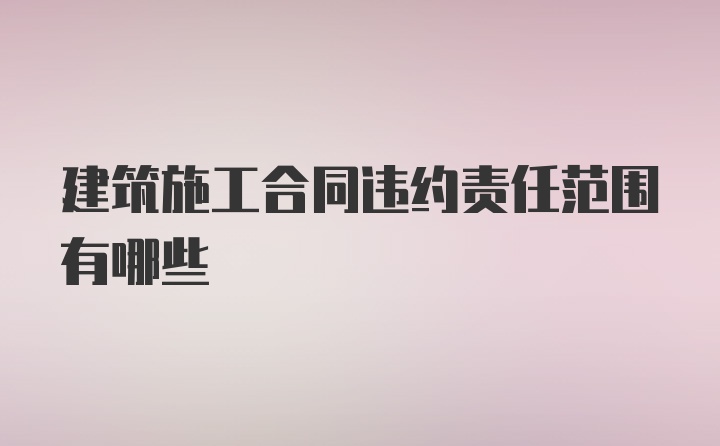 建筑施工合同违约责任范围有哪些